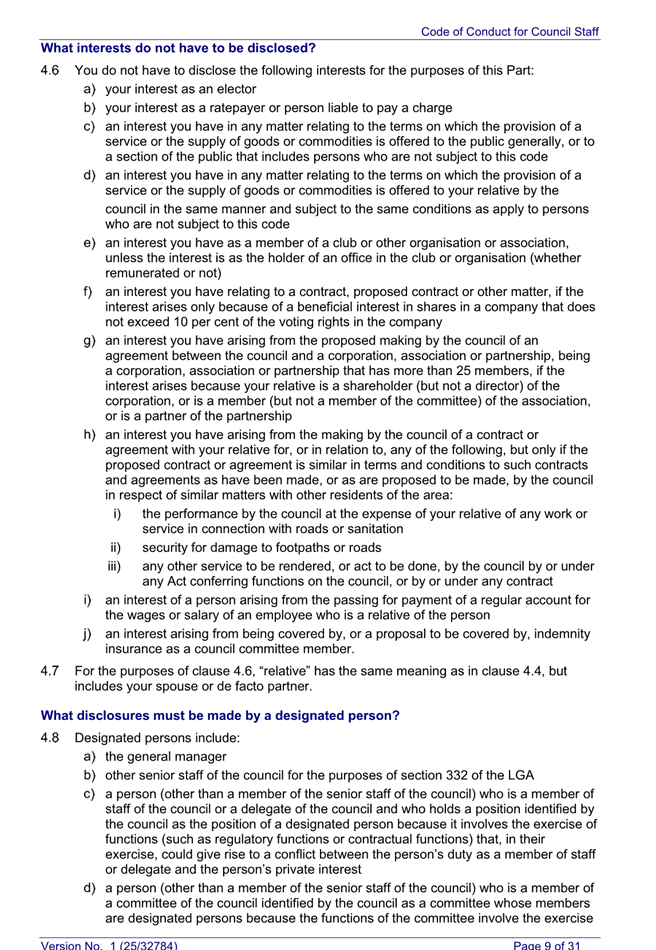 Code of Conduct for Council Staff

What interests do not have to be disclosed?

4.6 You do not have to disclose the following interests for the purposes of this Part:

a) your interest as an elector

b) your interest as a ratepayer or person liable to pay a charge

c) an interest you have in any matter relating to the terms on which the provision of a service or the supply of goods or commodities is offered to the public generally, or to a section of the public that includes persons who are not subject to this code

d) an interest you have in any matter relating to the terms on which the provision of a service or the supply of goods or commodities is offered to your relative by the council in the same manner and subject to the same conditions as apply to persons who are not subject to this code

e) an interest you have as a member of a club or other organisation or association, unless the interest is as the holder of an office in the club or organisation (whether remunerated or not)

f) an interest you have relating to a contract, proposed contract or other matter, if the interest arises only because of a beneficial interest in shares in a company that does not exceed 10 per cent of the voting rights in the company

g) an interest you have arising from the proposed making by the council of an agreement between the council and a corporation, association or partnership, being a corporation, association or partnership that has more than 25 members, if the interest arises because your relative is a shareholder (but not a director) of the corporation, or is a member (but not a member of the committee) of the association, or is a partner of the partnership

h) an interest you have arising from the making by the council of a contract or agreement with your relative for, or in relation to, any of the following, but only if the proposed contract or agreement is similar in terms and conditions to such contracts and agreements as have been made, or as are proposed to be made, by the council in respect of similar matters with other residents of the area:

i) the performance by the council at the expense of your relative of any work or service in connection with roads or sanitation

ii) security for damage to footpaths or roads

iii) any other service to be rendered, or act to be done, by the council by or under any Act conferring functions on the council, or by or under any contract

i) an interest of a person arising from the passing for payment of a regular account for the wages or salary of an employee who is a relative of the person

j) an interest arising from being covered by, or a proposal to be covered by, indemnity insurance as a council committee member.

4.7 For the purposes of clause 4.6, “relative” has the same meaning as in clause 4.4, but includes your spouse or de facto partner.

What disclosures must be made by a designated person?

4.8 Designated persons include:

a) the general manager

b) other senior staff of the council for the purposes of section 332 of the LGA

c) a person (other than a member of the senior staff of the council) who is a member of staff of the council or a delegate of the council and who holds a position identified by the council as the position of a designated person because it involves the exercise of functions (such as regulatory functions or contractual functions) that, in their exercise, could give rise to a conflict between the person’s duty as a member of staff or delegate and the person’s private interest

d) a person (other than a member of the senior staff of the council) who is a member of a committee of the council identified by the council as a committee whose members are designated persons because the functions of the committee involve the exercise

Version No. 1 (25/32784) Page 9 of 31